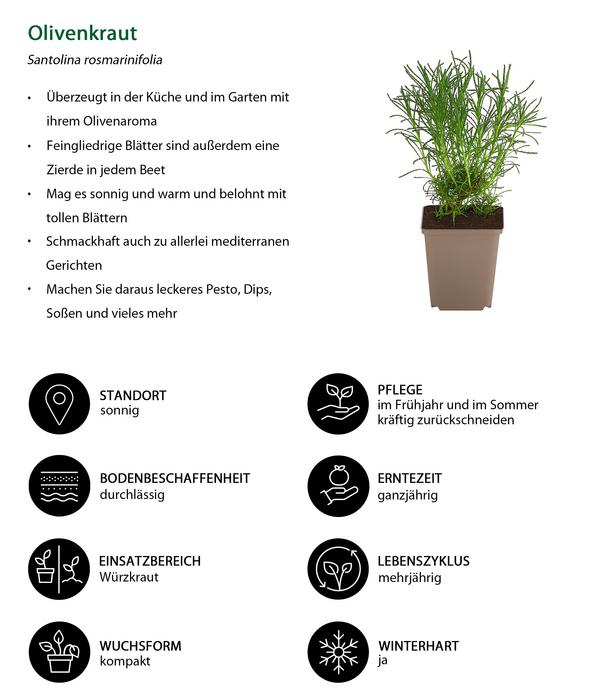 Olivenkraut

Santolina rosmarinifolia

• Überzeugt in der Küche und im Garten mit ihrem Olivenaroma
• Feingliedrige Blätter sind außerdem eine Zierde in jedem Beet
• Mag es sonnig und warm und belohnt mit tollen Blättern
• Schmackhaft auch zu allerlei mediterranen Gerichten
• Machen Sie daraus leckeres Pesto, Dips, Soßen und vieles mehr

STANDORT
sonnig

BODENBESCHAFFENHEIT
durchlässig

EINSATZBEREICH
Würzkraut

WUCHSFORM
kompakt

PFLEGE
im Frühjahr und im Sommer kräftig zurückschneiden

ERNTEZEIT
ganzjährig

LEBENSZYKLUS
mehrjährig

WINTERHART
ja